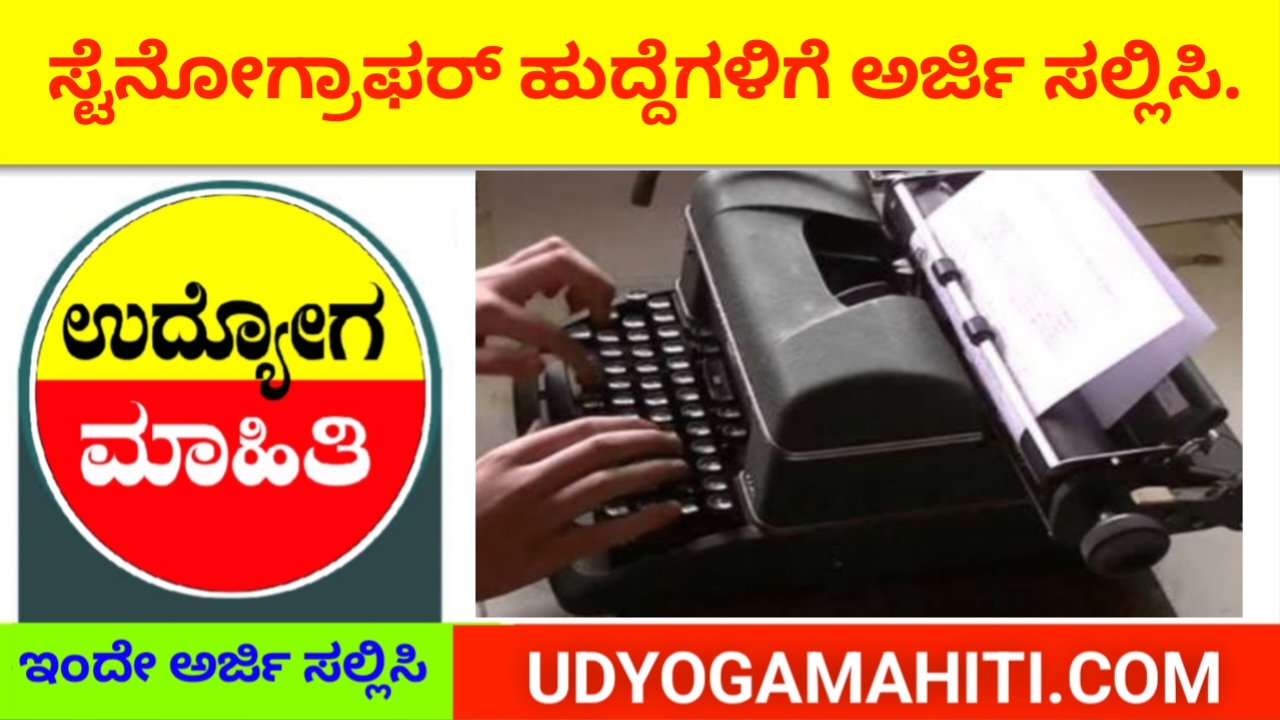 ಸ್ಟೆನೋಗ್ರಾಫರ್ ಹುದ್ದೆಗಳಿಗೆ ಅರ್ಜಿ ಸಲ್ಲಿಸಿ.

ಉದ್ಯೋಗ

ಮಾಹಿತಿ

ಇಂದೇ ಅರ್ಜಿ ಸಲ್ಲಿಸಿ

UDYOGAMAHITI.COM